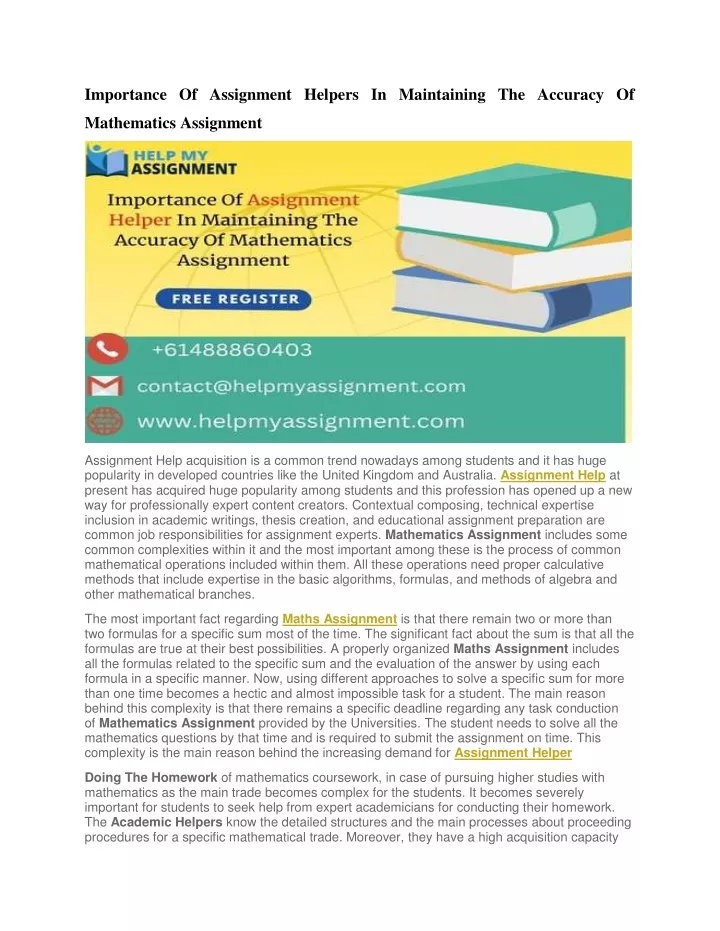 Importance Of Assignment Helpers In Maintaining The Accuracy Of Mathematics Assignment

HELP MY
ASSIGNMENT

Importance Of Assignment Helper In Maintaining The Accuracy Of Mathematics Assignment

FREE REGISTER

+61488860403

contact@helpmyassignment.com

www.helpmyassignment.com

Assignment Help acquisition is a common trend nowadays among students and it has huge popularity in developed countries like the United Kingdom and Australia. Assignment Help at present has acquired huge popularity among students and this profession has opened up a new way for professionally expert content creators. Contextual composing, technical expertise inclusion in academic writings, thesis creation, and educational assignment preparation are common job responsibilities for assignment experts. Mathematics Assignment includes some common complexities within it and the most important among these is the process of common mathematical operations included within them. All these operations need proper calculative methods that include expertise in the basic algorithms, formulas, and methods of algebra and other mathematical branches.

The most important fact regarding Maths Assignment is that there remain two or more than two formulas for a specific sum most of the time. The significant fact about the sum is that all the formulas are true at their best possibilities. A properly organized Maths Assignment includes all the formulas related to the specific sum and the evaluation of the answer by using each formula in a specific manner. Now, using different approaches to solve a specific sum for more than one time becomes a hectic and almost impossible task for a student. The main reason behind this complexity is that there remains a specific deadline regarding any task conduction of Mathematics Assignment provided by the Universities. The student needs to solve all the mathematics questions by that time and is required to submit the assignment on time. This complexity is the main reason behind the increasing demand for Assignment Helper

Doing The Homework of mathematics coursework, in case of pursuing higher studies with mathematics as the main trade becomes complex for the students. It becomes severely important for students to seek help from expert academicians for conducting their homework. The Academic Helpers know the detailed structures and the main processes about proceeding procedures for a specific mathematical trade. Moreover, they have a high acquisition capacity